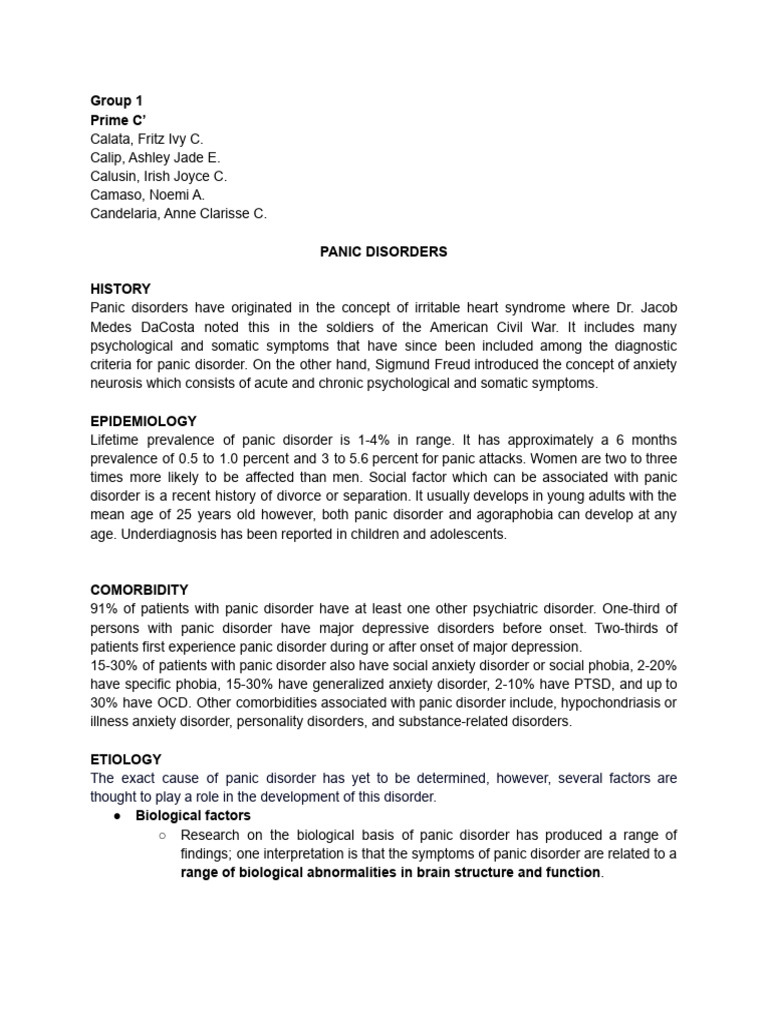 Group 1
Prime C'
Calata, Fritz Ivy C.
Calip, Ashley Jade E.
Calusin, Irish Joyce C.
Camaso, Noemi A.
Candelaria, Anne Clarisse C.

PANIC DISORDERS

HISTORY
Panic disorders have originated in the concept of irritable heart syndrome where Dr. Jacob Medes DaCosta noted this in the soldiers of the American Civil War. It includes many psychological and somatic symptoms that have since been included among the diagnostic criteria for panic disorder. On the other hand, Sigmund Freud introduced the concept of anxiety neurosis which consists of acute and chronic psychological and somatic symptoms.

EPIDEMIOLOGY
Lifetime prevalence of panic disorder is 1-4% in range. It has approximately a 6 months prevalence of 0.5 to 1.0 percent and 3 to 5.6 percent for panic attacks. Women are two to three times more likely to be affected than men. Social factor which can be associated with panic disorder is a recent history of divorce or separation. It usually develops in young adults with the mean age of 25 years old however, both panic disorder and agoraphobia can develop at any age. Underdiagnosis has been reported in children and adolescents.

COMORBIDITY
91% of patients with panic disorder have at least one other psychiatric disorder. One-third of persons with panic disorder have major depressive disorders before onset. Two-thirds of patients first experience panic disorder during or after onset of major depression.
15-30% of patients with panic disorder also have social anxiety disorder or social phobia, 2-20% have specific phobia, 15-30% have generalized anxiety disorder, 2-10% have PTSD, and up to 30% have OCD. Other comorbidities associated with panic disorder include, hypochondriasis or illness anxiety disorder, personality disorders, and substance-related disorders.

ETIOLOGY
The exact cause of panic disorder has yet to be determined, however, several factors are thought to play a role in the development of this disorder.
● Biological factors
○ Research on the biological basis of panic disorder has produced a range of findings; one interpretation is that the symptoms of panic disorder are related to a range of biological abnormalities in brain structure and function.